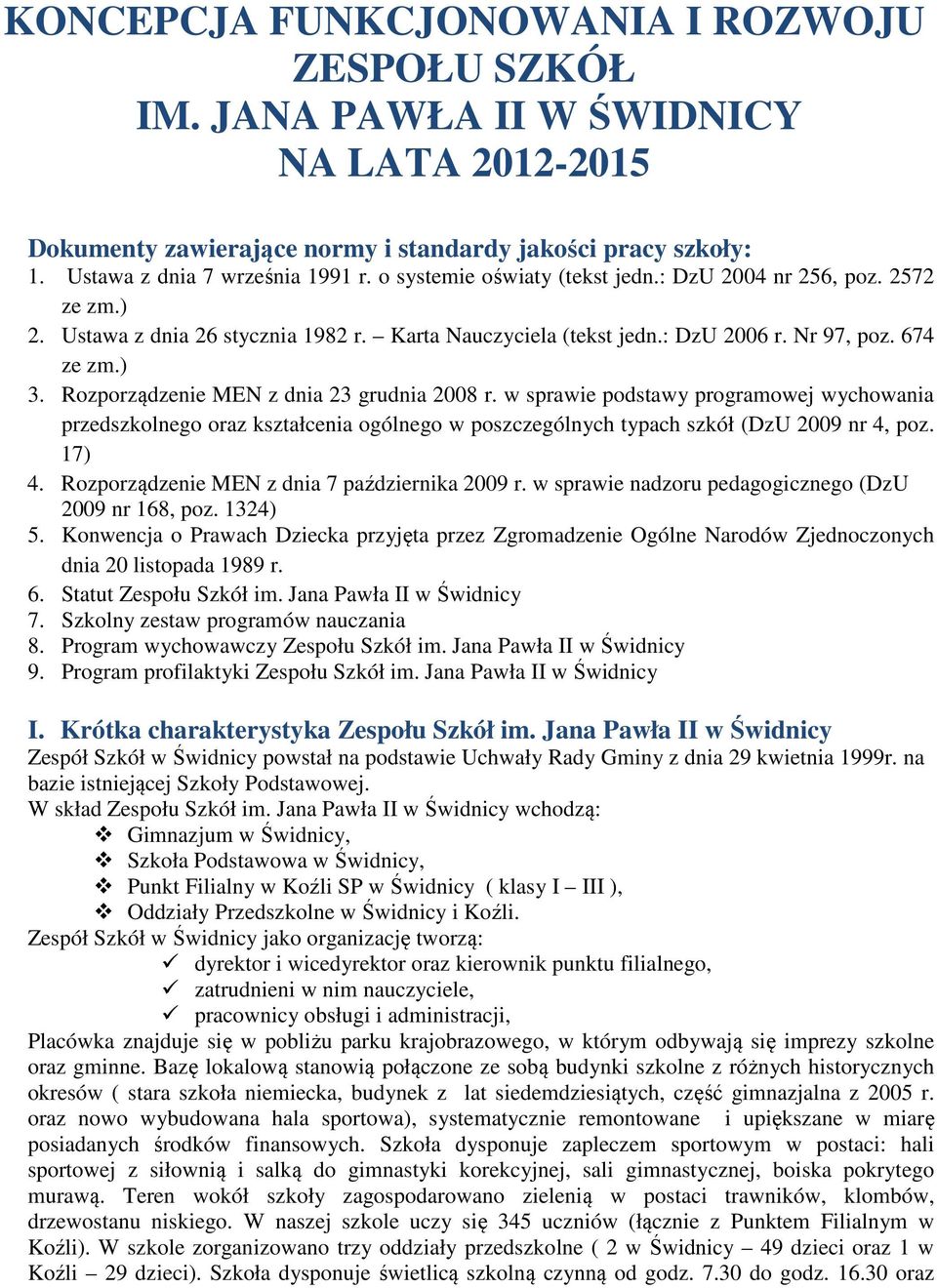 KONCEPCJA FUNKCJONOWANIA I ROZWOJU ZESPOŁU SZKÓŁ IM. JANA PAWŁA II W ŚWIDNICY NA LATA 2012-2015

Dokumenty zawierające normy i standardy jakości pracy szkoły:
1. Ustawa z dnia 7 września 1991 r. o systemie oświaty (tekst jedn.: DzU 2004 nr 256, poz. 2572 ze zm.)
2. Ustawa z dnia 26 stycznia 1982 r. – Karta Nauczyciela (tekst jedn.: DzU 2006 r. Nr 97, poz. 674 ze zm.)
3. Rozporządzenie MEN z dnia 23 grudnia 2008 r. w sprawie podstawy programowej wychowania przedszkolnego oraz kształcenia ogólnego w poszczególnych typach szkół (DzU 2009 nr 4, poz. 17)
4. Rozporządzenie MEN z dnia 7 października 2009 r. w sprawie nadzoru pedagogicznego (DzU 2009 nr 168, poz. 1324)
5. Konwencja o Prawach Dziecka przyjęta przez Zgromadzenie Ogólne Narodów Zjednoczonych dnia 20 listopada 1989 r.
6. Statut Zespołu Szkół im. Jana Pawła II w Świdnicy
7. Szkolny zestaw programów nauczania
8. Program wychowawczy Zespołu Szkół im. Jana Pawła II w Świdnicy
9. Program profilaktyki Zespołu Szkół im. Jana Pawła II w Świdnicy

I. Krótka charakterystyka Zespołu Szkół im. Jana Pawła II w Świdnicy
Zespół Szkół w Świdnicy powstał na podstawie Uchwały Rady Gminy z dnia 29 kwietnia 1999r. na bazie istniejącej Szkoły Podstawowej.
W skład Zespołu Szkół im. Jana Pawła II w Świdnicy wchodzą:
❖ Gimnazjum w Świdnicy,
❖ Szkoła Podstawowa w Świdnicy,
❖ Punkt Filialny w Koźli SP w Świdnicy ( klasy I – III ),
❖ Oddziały Przedszkolne w Świdnicy i Koźli.
Zespół Szkół w Świdnicy jako organizację tworzą:
✓ dyrektor i wicedyrektor oraz kierownik punktu filialnego,
✓ zatrudnieni w nim nauczyciele,
✓ pracownicy obsługi i administracji,
Placówka znajduje się w pobliżu parku krajobrazowego, w którym odbywają się imprezy szkolne oraz gminne. Bazę lokalową stanowią połączone ze sobą budynki szkolne z różnych historycznych okresów ( stara szkoła niemiecka, budynek z lat siedemdziesiątych, część gimnazjalna z 2005 r. oraz nowo wybudowana hala sportowa), systematycznie remontowane i upiększane w miarę posiadanych środków finansowych. Szkoła dysponuje zapleczem sportowym w postaci: hali sportowej z siłownią i salką do gimnastyki korekcyjnej, sali gimnastycznej, boiska pokrytego murawą. Teren wokół szkoły zagospodarowano zielenią w postaci trawników, klombów, drzewostanu niskiego. W naszej szkole uczy się 345 uczniów (łącznie z Punktem Filialnym w Koźli). W szkole zorganizowano trzy oddziały przedszkolne ( 2 w Świdnicy – 49 dzieci oraz 1 w Koźli – 29 dzieci). Szkoła dysponuje świetlicą szkolną czynną od godz. 7.30 do godz. 16.30 oraz